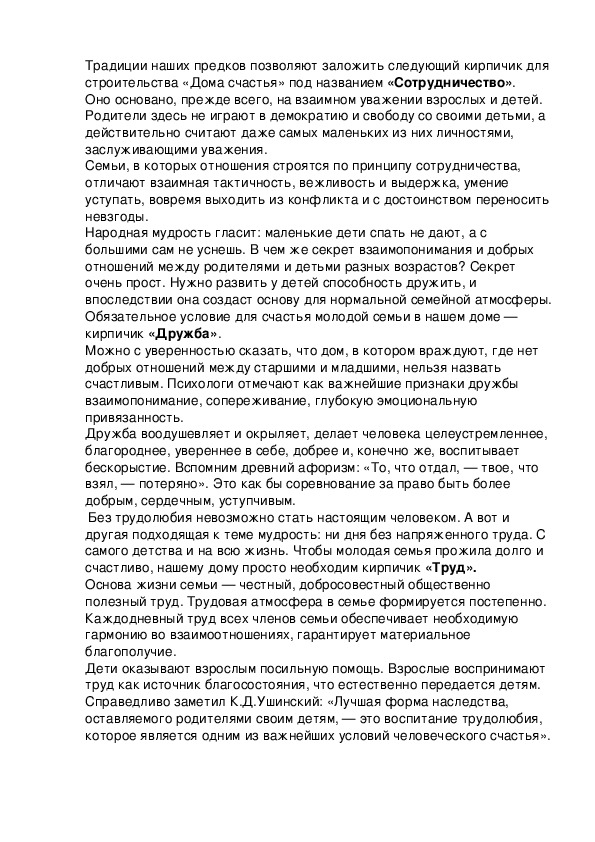 Традиции наших предков позволяют заложить следующий кирпичик для строительства «Дома счастья» под названием «Сотрудничество».
Оно основано, прежде всего, на взаимном уважении взрослых и детей. Родители здесь не играют в демократию и свободу со своими детьми, а действительно считают даже самых маленьких из них личностями, заслуживающими уважения.
Семьи, в которых отношения строятся по принципу сотрудничества, отличают взаимная тактичность, вежливость и выдержка, умение уступать, вовремя выходить из конфликта и с достоинством переносить невзгоды.
Народная мудрость гласит: маленькие дети спать не дают, а с большими сам не уснешь. В чем же секрет взаимопонимания и добрых отношений между родителями и детьми разных возрастов? Секрет очень прост. Нужно развить у детей способность дружить, и впоследствии она создаст основу для нормальной семейной атмосферы.
Обязательное условие для счастья молодой семьи в нашем доме — кирпичик «Дружба».
Можно с уверенностью сказать, что дом, в котором враждуют, где нет добрых отношений между старшими и младшими, нельзя назвать счастливым. Психологи отмечают как важнейшие признаки дружбы взаимопонимание, сопереживание, глубокую эмоциональную привязанность.
Дружба воодушевляет и окрыляет, делает человека целеустремленнее, благороднее, увереннее в себе, добрее и, конечно же, воспитывает бескорыстие. Вспомним древний афоризм: «То, что отдал, — твое, что взял, — потеряно». Это как бы соревнование за право быть более добрым, сердечным, уступчивым.
Без трудолюбия невозможно стать настоящим человеком. А вот и другая подходящая к теме мудрость: ни дня без напряженного труда. С самого детства и на всю жизнь. Чтобы молодая семья прожила долго и счастливо, нашему дому просто необходим кирпичик «Труд».
Основа жизни семьи — честный, добросовестный общественно полезный труд. Трудовая атмосфера в семье формируется постепенно. Каждодневный труд всех членов семьи обеспечивает необходимую гармонию во взаимоотношениях, гарантирует материальное благополучие.
Дети оказывают взрослым посильную помощь. Взрослые воспринимают труд как источник благосостояния, что естественно передается детям. Справедливо заметил К.Д.Ушинский: «Лучшая форма наследства, оставляемого родителями своим детям, — это воспитание трудолюбия, которое является одним из важнейших условий человеческого счастья».